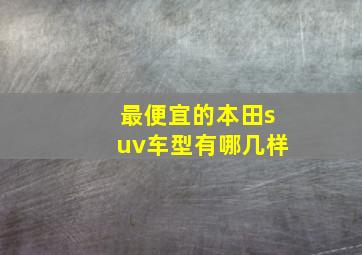 最便宜的本田suv车型有哪几样